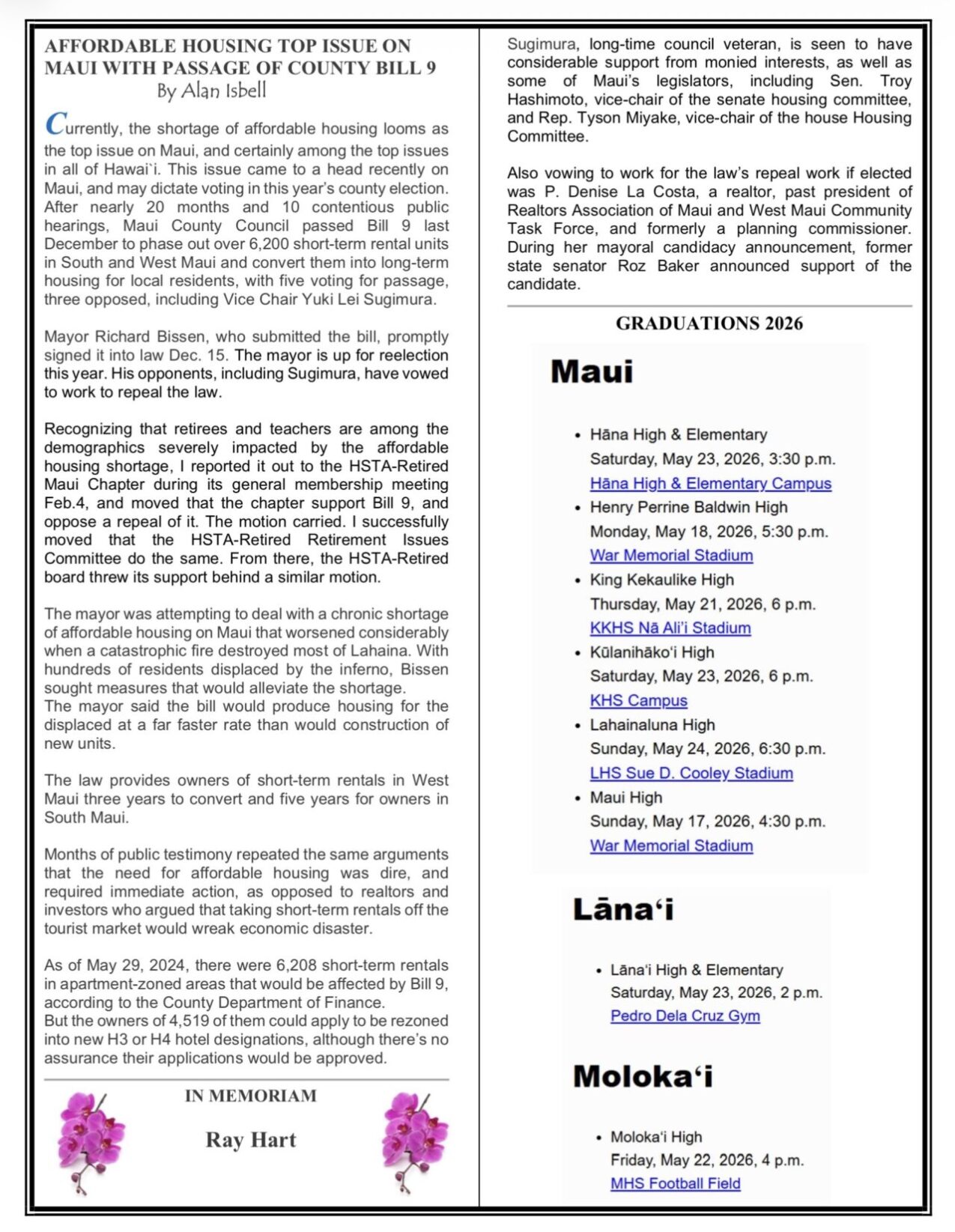 AFFORDABLE HOUSING TOP ISSUE ON MAUI WITH PASSAGE OF COUNTY BILL 9
By Alan Isbell

Currently, the shortage of affordable housing looms as the top issue on Maui, and certainly among the top issues in all of Hawai`i. This issue came to a head recently on Maui, and may dictate voting in this year's county election. After nearly 20 months and 10 contentious public hearings, Maui County Council passed Bill 9 last December to phase out over 6,200 short-term rental units in South and West Maui and convert them into long-term housing for local residents, with five voting for passage, three opposed, including Vice Chair Yuki Lei Sugimura.

Mayor Richard Bissen, who submitted the bill, promptly signed it into law Dec. 15. The mayor is up for reelection this year. His opponents, including Sugimura, have vowed to work to repeal the law.

Recognizing that retirees and teachers are among the demographics severely impacted by the affordable housing shortage, I reported it out to the HSTA-Retired Maui Chapter during its general membership meeting Feb.4, and moved that the chapter support Bill 9, and oppose a repeal of it. The motion carried. I successfully moved that the HSTA-Retired Retirement Issues Committee do the same. From there, the HSTA-Retired board threw its support behind a similar motion.

The mayor was attempting to deal with a chronic shortage of affordable housing on Maui that worsened considerably when a catastrophic fire destroyed most of Lahaina. With hundreds of residents displaced by the inferno, Bissen sought measures that would alleviate the shortage.
The mayor said the bill would produce housing for the displaced at a far faster rate than would construction of new units.

The law provides owners of short-term rentals in West Maui three years to convert and five years for owners in South Maui.

Months of public testimony repeated the same arguments that the need for affordable housing was dire, and required immediate action, as opposed to realtors and investors who argued that taking short-term rentals off the tourist market would wreak economic disaster.

As of May 29, 2024, there were 6,208 short-term rentals in apartment-zoned areas that would be affected by Bill 9, according to the County Department of Finance.
But the owners of 4,519 of them could apply to be rezoned into new H3 or H4 hotel designations, although there's no assurance their applications would be approved.

IN MEMORIAM

Ray Hart

Sugimura, long-time council veteran, is seen to have considerable support from monied interests, as well as some of Maui's legislators, including Sen. Troy Hashimoto, vice-chair of the senate housing committee, and Rep. Tyson Miyake, vice-chair of the house Housing Committee.

Also vowing to work for the law's repeal work if elected was P. Denise La Costa, a realtor, past president of Realtors Association of Maui and West Maui Community Task Force, and formerly a planning commissioner. During her mayoral candidacy announcement, former state senator Roz Baker announced support of the candidate.

GRADUATIONS 2026

Maui

• Hāna High & Elementary
Saturday, May 23, 2026, 3:30 p.m.
Hāna High & Elementary Campus
• Henry Perrine Baldwin High
Monday, May 18, 2026, 5:30 p.m.
War Memorial Stadium
• King Kekaulike High
Thursday, May 21, 2026, 6 p.m.
KKHS Nā Ali'i Stadium
• Kūlanihāko'i High
Saturday, May 23, 2026, 6 p.m.
KHS Campus
• Lahainaluna High
Sunday, May 24, 2026, 6:30 p.m.
LHS Sue D. Cooley Stadium
• Maui High
Sunday, May 17, 2026, 4:30 p.m.
War Memorial Stadium

Lāna'i

• Lāna'i High & Elementary
Saturday, May 23, 2026, 2 p.m.
Pedro Dela Cruz Gym

Moloka'i

• Moloka'i High
Friday, May 22, 2026, 4 p.m.
MHS Football Field